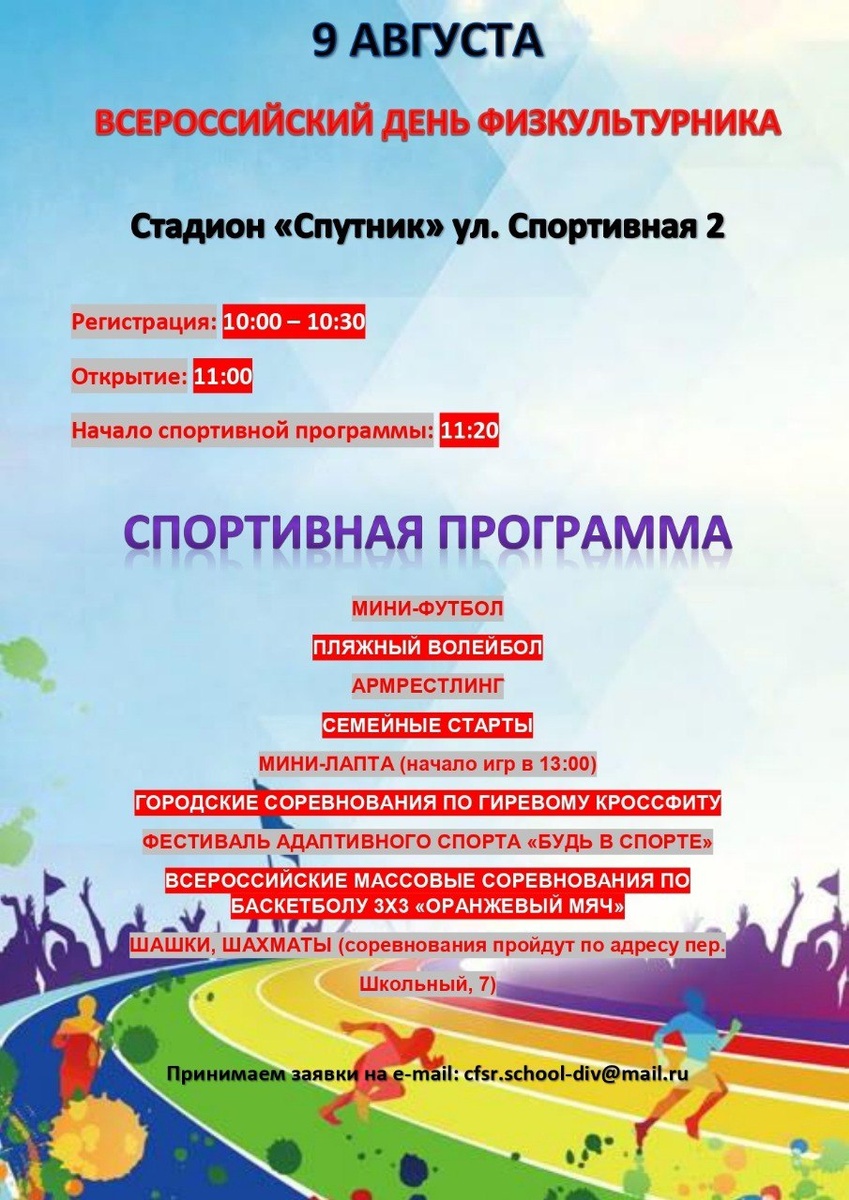 9 АВГУСТА

ВСЕРОССИЙСКИЙ ДЕНЬ ФИЗКУЛЬТУРНИКА

Стадион «Спутник» ул. Спортивная 2

Регистрация: 10:00 – 10:30

Открытие: 11:00

Начало спортивной программы: 11:20

СПОРТИВНАЯ ПРОГРАММА

МИНИ-ФУТБОЛ

ПЛЯЖНЫЙ ВОЛЕЙБОЛ

АРМРЕСТЛИНГ

СЕМЕЙНЫЕ СТАРТЫ

МИНИ-ЛАПТА (начало игр в 13:00)

ГОРОДСКИЕ СОРЕВНОВАНИЯ ПО ГИРЕВОМУ КРОССФИТУ

ФЕСТИВАЛЬ АДАПТИВНОГО СПОРТА «БУДЬ В СПОРТЕ»

ВСЕРОССИЙСКИЕ МАССОВЫЕ СОРЕВНОВАНИЯ ПО БАСКЕТБОЛУ 3Х3 «ОРАНЖЕВЫЙ МЯЧ»

ШАШКИ, ШАХМАТЫ (соревнования пройдут по адресу пер. Школьный, 7)

Принимаем заявки на e-mail: cfsr.school-div@mail.ru